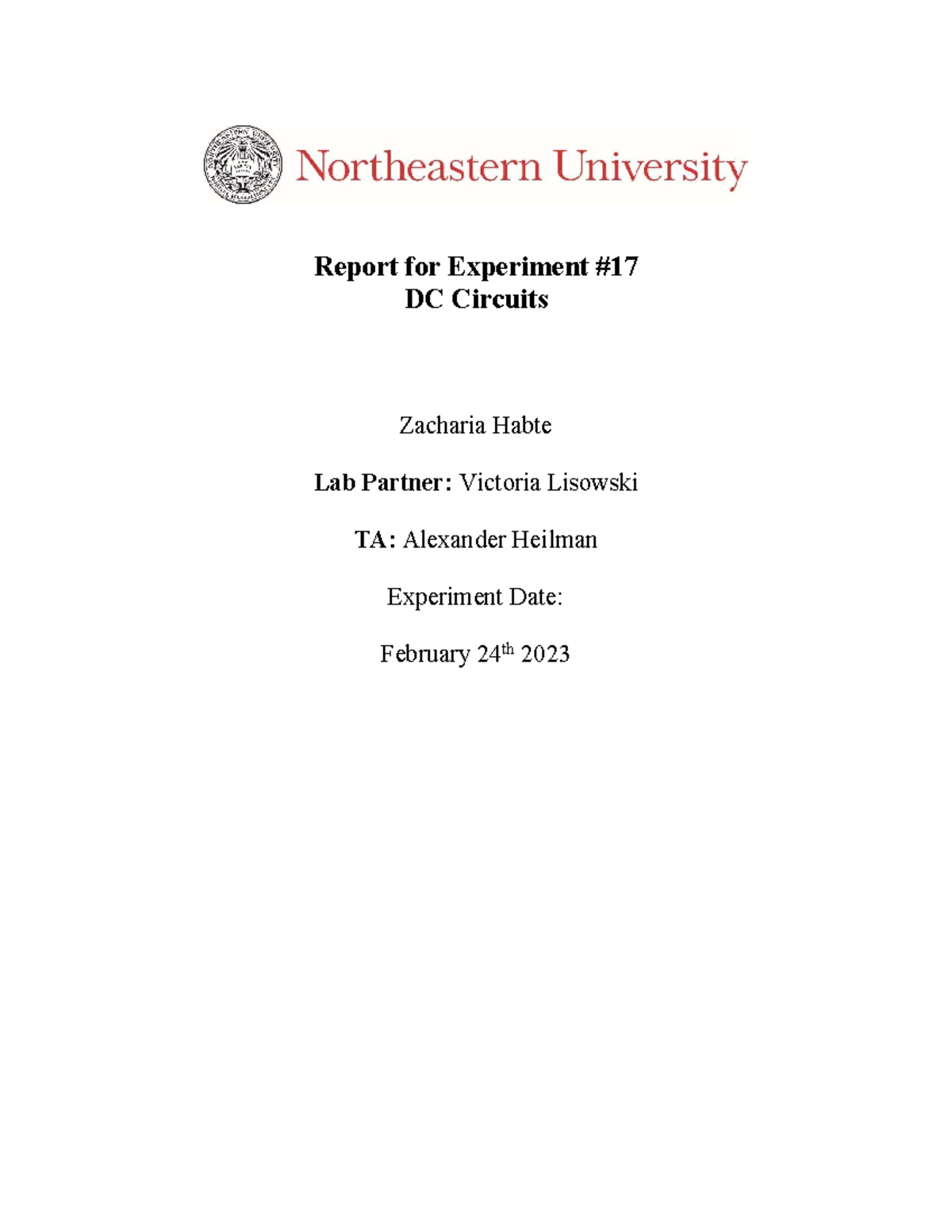 Northeastern University

Report for Experiment #17
DC Circuits

Zacharia Habte

Lab Partner: Victoria Lisowski

TA: Alexander Heilman

Experiment Date:

February 24th 2023